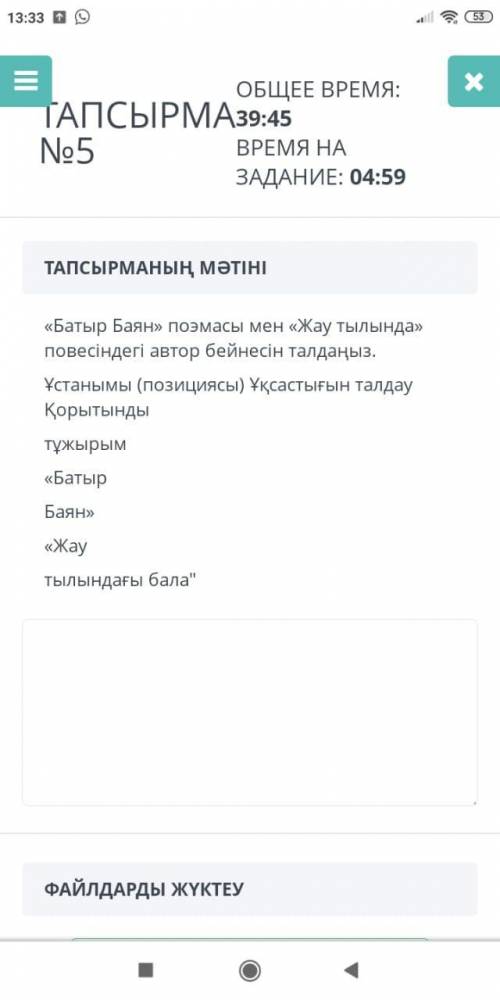 13:33

53

ТАПСЫРМА №5

ОБЩЕЕ ВРЕМЯ: 39:45
ВРЕМЯ НА ЗАДАНИЕ: 04:59

ТАПСЫРМАНЫҢ МӘТІНІ

«Батыр Баян» поэмасы мен «Жау тылында» повесіндегі автор бейнесін талдаңыз.

Ұстанымы (позициясы) Ұқсастығын талдау Қорытынды

тұжырым

«Батыр

Баян»

«Жау

тылындағы бала"

ФАЙЛДАРДЫ ЖҮКТЕУ